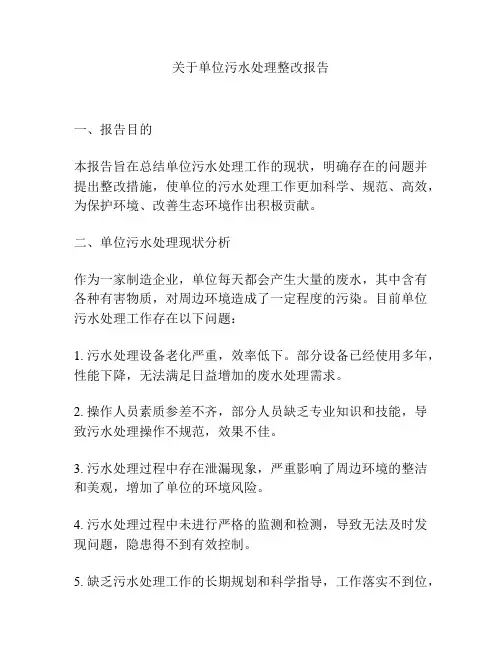 关于单位污水处理整改报告

一、报告目的

本报告旨在总结单位污水处理工作的现状，明确存在的问题并提出整改措施，使单位的污水处理工作更加科学、规范、高效，为保护环境、改善生态环境作出积极贡献。

二、单位污水处理现状分析

作为一家制造企业，单位每天都会产生大量的废水，其中含有各种有害物质，对周边环境造成了一定程度的污染。目前单位污水处理工作存在以下问题：

1. 污水处理设备老化严重，效率低下。部分设备已经使用多年，性能下降，无法满足日益增加的废水处理需求。

2. 操作人员素质参差不齐，部分人员缺乏专业知识和技能，导致污水处理操作不规范，效果不佳。

3. 污水处理过程中存在泄漏现象，严重影响了周边环境的整洁和美观，增加了单位的环境风险。

4. 污水处理过程中未进行严格的监测和检测，导致无法及时发现问题，隐患得不到有效控制。

5. 缺乏污水处理工作的长期规划和科学指导，工作落实不到位，